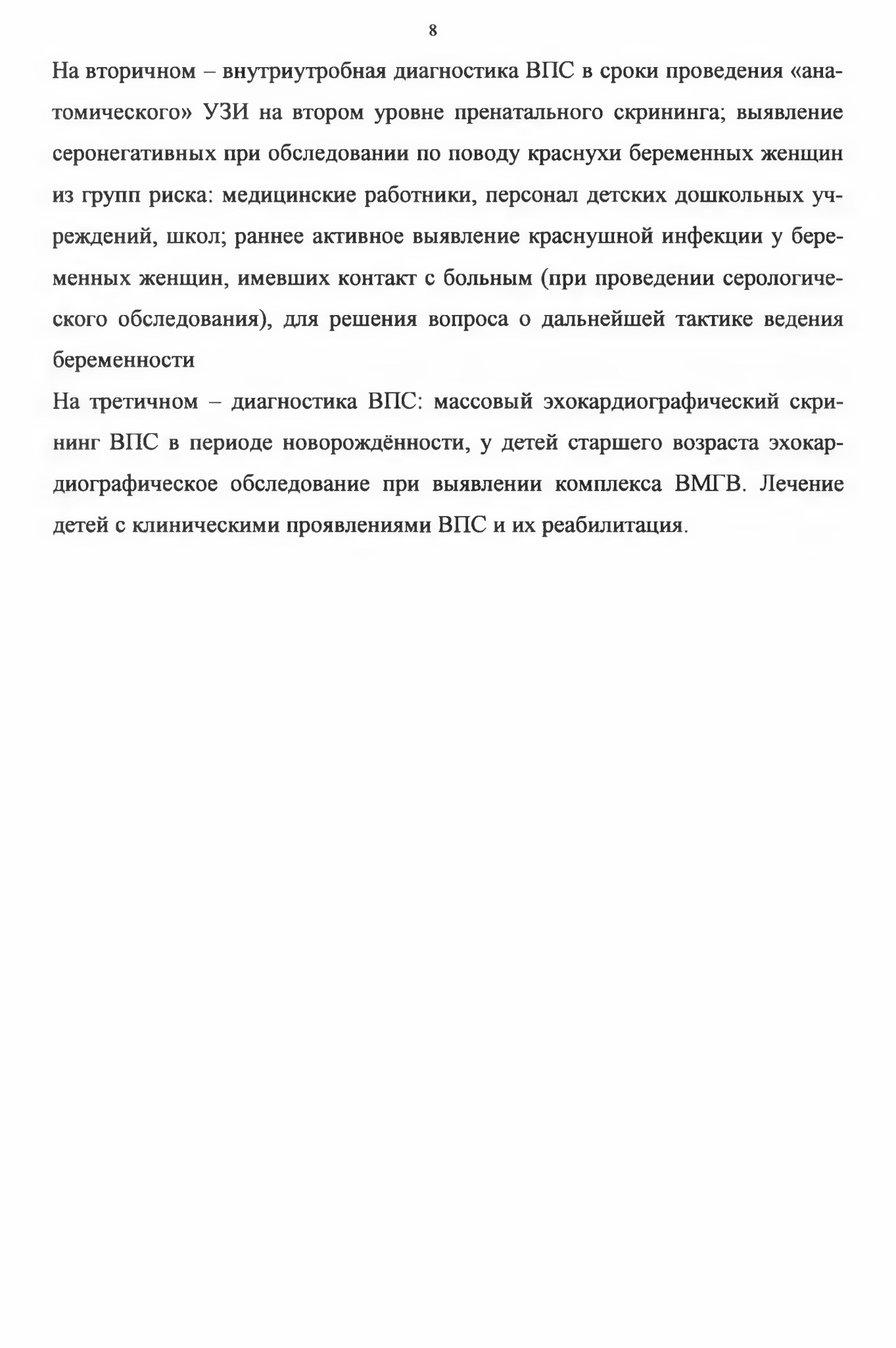 8

На вторичном – внутриутробная диагностика ВПС в сроки проведения «анатомического» УЗИ на втором уровне пренатального скрининга; выявление серонегативных при обследовании по поводу краснухи беременных женщин из групп риска: медицинские работники, персонал детских дошкольных учреждений, школ; раннее активное выявление краснушной инфекции у беременных женщин, имевших контакт с больным (при проведении серологического обследования), для решения вопроса о дальнейшей тактике ведения беременности

На третичном – диагностика ВПС: массовый эхокардиографический скрининг ВПС в периоде новорождённости, у детей старшего возраста эхокардиографическое обследование при выявлении комплекса ВМГВ. Лечение детей с клиническими проявлениями ВПС и их реабилитация.